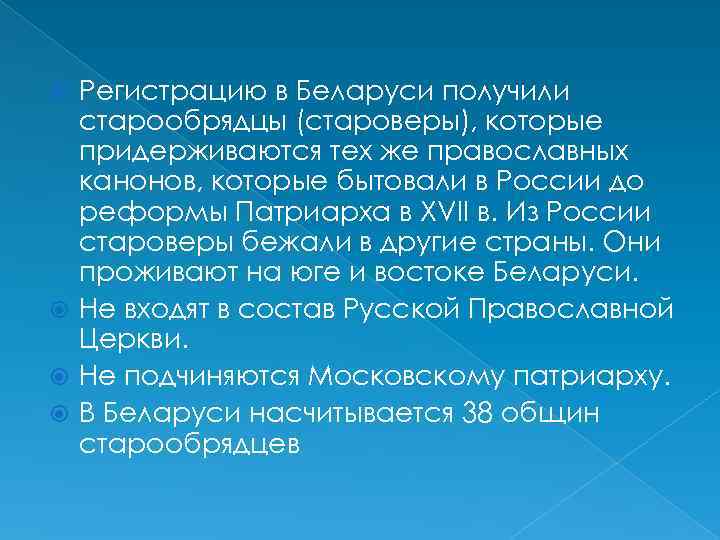 • Регистрацию в Беларуси получили старообрядцы (староверы), которые придерживаются тех же православных канонов, которые бытовали в России до реформы Патриарха в XVII в. Из России староверы бежали в другие страны. Они проживают на юге и востоке Беларуси.

• Не входят в состав Русской Православной Церкви.

• Не подчиняются Московскому патриарху.

• В Беларуси насчитывается 38 общин старообрядцев